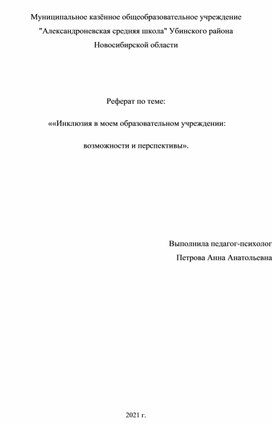 Муниципальное казённое общеобразовательное учреждение "Александроневская средняя школа" Убинского района Новосибирской области

Реферат по теме:

««Инклюзия в моем образовательном учреждении: возможности и перспективы».

Выполнила педагог-психолог
Петрова Анна Анатольевна

2021 г.